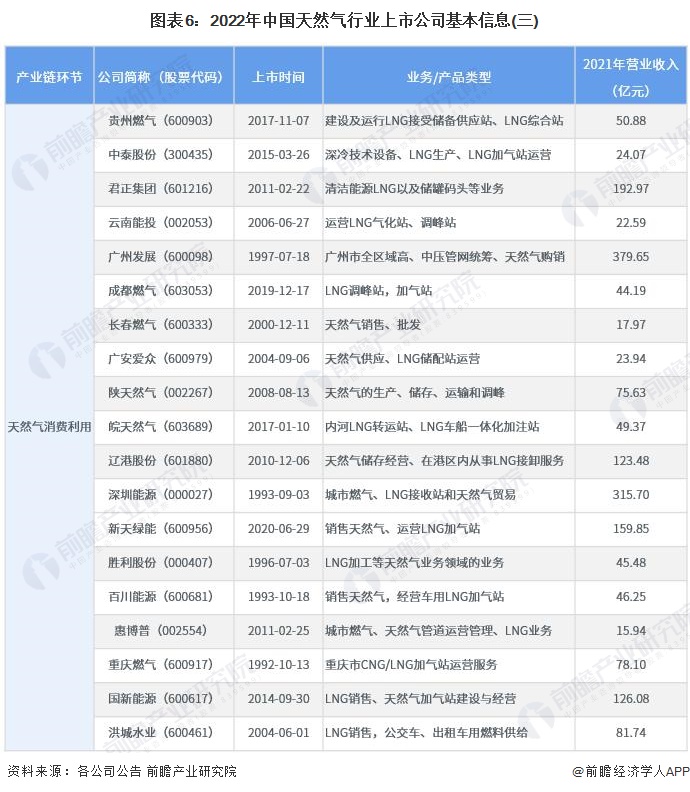 图表6：2022年中国天然气行业上市公司基本信息(三)

| 产业链环节 | 公司简称（股票代码） | 上市时间 | 业务/产品类型 | 2021年营业收入（亿元） |
|---|---|---|---|---|
| 天然气消费利用 | 贵州燃气（600903） | 2017-11-07 | 建设及运行LNG接受储备供应站、LNG综合站 | 50.88 |
| | 中泰股份（300435） | 2015-03-26 | 深冷技术设备、LNG生产、LNG加气站运营 | 24.07 |
| | 君正集团（601216） | 2011-02-22 | 清洁能源LNG以及储罐码头等业务 | 192.97 |
| | 云南能投（002053） | 2006-06-27 | 运营LNG气化站、调峰站 | 22.59 |
| | 广州发展（600098） | 1997-07-18 | 广州市全区域高、中压管网统筹、天然气购销 | 379.65 |
| | 成都燃气（603053） | 2019-12-17 | LNG调峰站，加气站 | 44.19 |
| | 长春燃气（600333） | 2000-12-11 | 天然气销售、批发 | 17.97 |
| | 广安爱众（600979） | 2004-09-06 | 天然气供应、LNG储配站运营 | 23.94 |
| | 陕天然气（002267） | 2008-08-13 | 天然气的生产、储存、运输和调峰 | 75.63 |
| | 皖天然气（603689） | 2017-01-10 | 内河LNG转运站、LNG车船一体化加注站 | 49.37 |
| | 辽港股份（601880） | 2010-12-06 | 天然气储存经营、在港区内从事LNG接卸服务 | 123.48 |
| | 深圳能源（000027） | 1993-09-03 | 城市燃气、LNG接收站和天然气贸易 | 315.70 |
| | 新天绿能（600956） | 2020-06-29 | 销售天然气、运营LNG加气站 | 159.85 |
| | 胜利股份（000407） | 1996-07-03 | LNG加工等天然气业务领域的业务 | 45.48 |
| | 百川能源（600681） | 1993-10-18 | 销售天然气，经营车用LNG加气站 | 46.25 |
| | 惠博普（002554） | 2011-02-25 | 城市燃气、天然气管道运营管理、LNG业务 | 15.94 |
| | 重庆燃气（600917） | 1992-10-13 | 重庆市CNG/LNG加气站运营服务 | 78.10 |
| | 国新能源（600617） | 2014-09-30 | LNG销售、天然气加气站建设与经营 | 126.08 |
| | 洪城水业（600461） | 2004-06-01 | LNG销售，公交车、出租车用燃料供给 | 81.74 |

资料来源：各公司公告 前瞻产业研究院

@前瞻经济学人APP